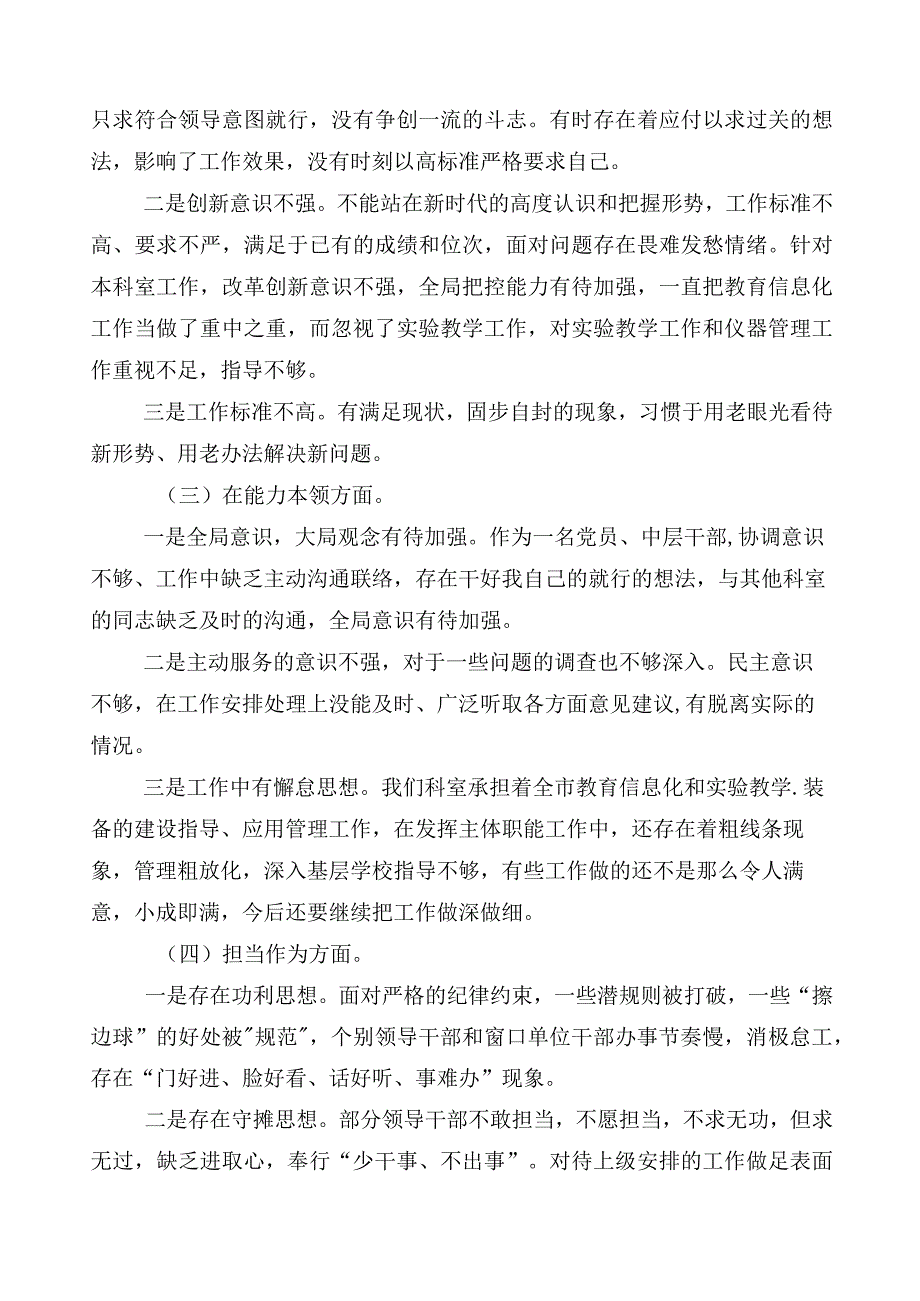 只求符合领导意图就行，没有争创一流的斗志。有时存在着应付以求过关的想法，影响了工作效果，没有时刻以高标准严格要求自己。

二是创新意识不强。不能站在新时代的高度认识和把握形势，工作标准不高、要求不严，满足于已有的成绩和位次，面对问题存在畏难发愁情绪。针对本科室工作，改革创新意识不强，全局把控能力有待加强，一直把教育信息化工作当做了重中之重，而忽视了实验教学工作，对实验教学工作和仪器管理工作重视不足，指导不够。

三是工作标准不高。有满足现状，固步自封的现象，习惯于用老眼光看待新形势、用老办法解决新问题。

（三）在能力本领方面。

一是全局意识，大局观念有待加强。作为一名党员、中层干部,协调意识不够、工作中缺乏主动沟通联络，存在干好我自己的就行的想法，与其他科室的同志缺乏及时的沟通，全局意识有待加强。

二是主动服务的意识不强，对于一些问题的调查也不够深入。民主意识不够，在工作安排处理上没能及时、广泛听取各方面意见建议,有脱离实际的情况。

三是工作中有懈怠思想。我们科室承担着全市教育信息化和实验教学.装备的建设指导、应用管理工作，在发挥主体职能工作中，还存在着粗线条现象，管理粗放化，深入基层学校指导不够，有些工作做的还不是那么令人满意，小成即满，今后还要继续把工作做深做细。

（四）担当作为方面。

一是存在功利思想。面对严格的纪律约束，一些潜规则被打破，一些“擦边球”的好处被"规范"，个别领导干部和窗口单位干部办事节奏慢，消极怠工，存在“门好进、脸好看、话好听、事难办”现象。

二是存在守摊思想。部分领导干部不敢担当，不愿担当，不求无功，但求无过，缺乏进取心，奉行“少干事、不出事”。对待上级安排的工作做足表面